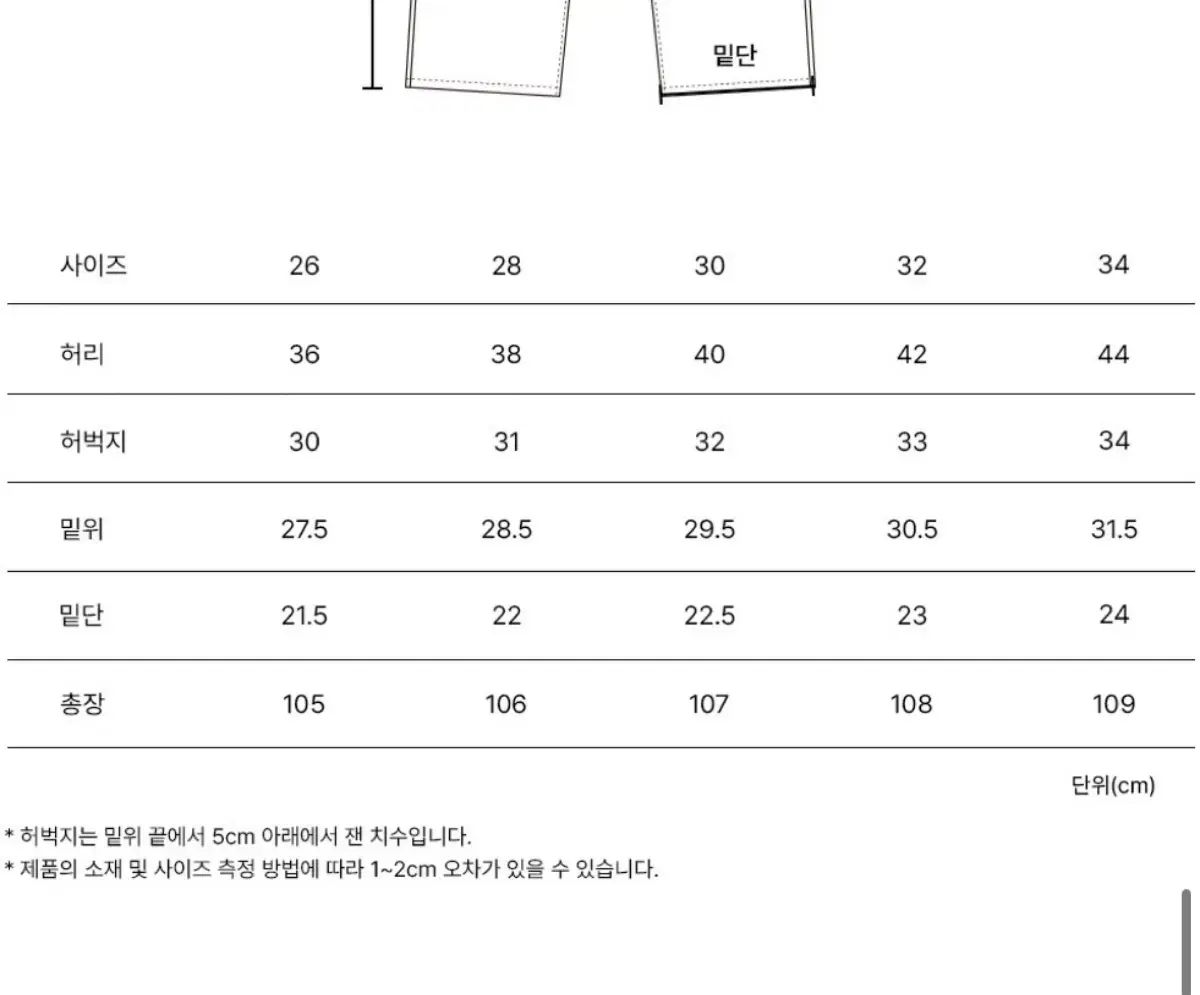 밑단

| 사이즈 | 26 | 28 | 30 | 32 | 34 |
|---|---|---|---|---|---|
| 허리 | 36 | 38 | 40 | 42 | 44 |
| 허벅지 | 30 | 31 | 32 | 33 | 34 |
| 밑위 | 27.5 | 28.5 | 29.5 | 30.5 | 31.5 |
| 밑단 | 21.5 | 22 | 22.5 | 23 | 24 |
| 총장 | 105 | 106 | 107 | 108 | 109 |

단위(cm)

* 허벅지는 밑위 끝에서 5cm 아래에서 잰 치수입니다.
* 제품의 소재 및 사이즈 측정 방법에 따라 1~2cm 오차가 있을 수 있습니다.